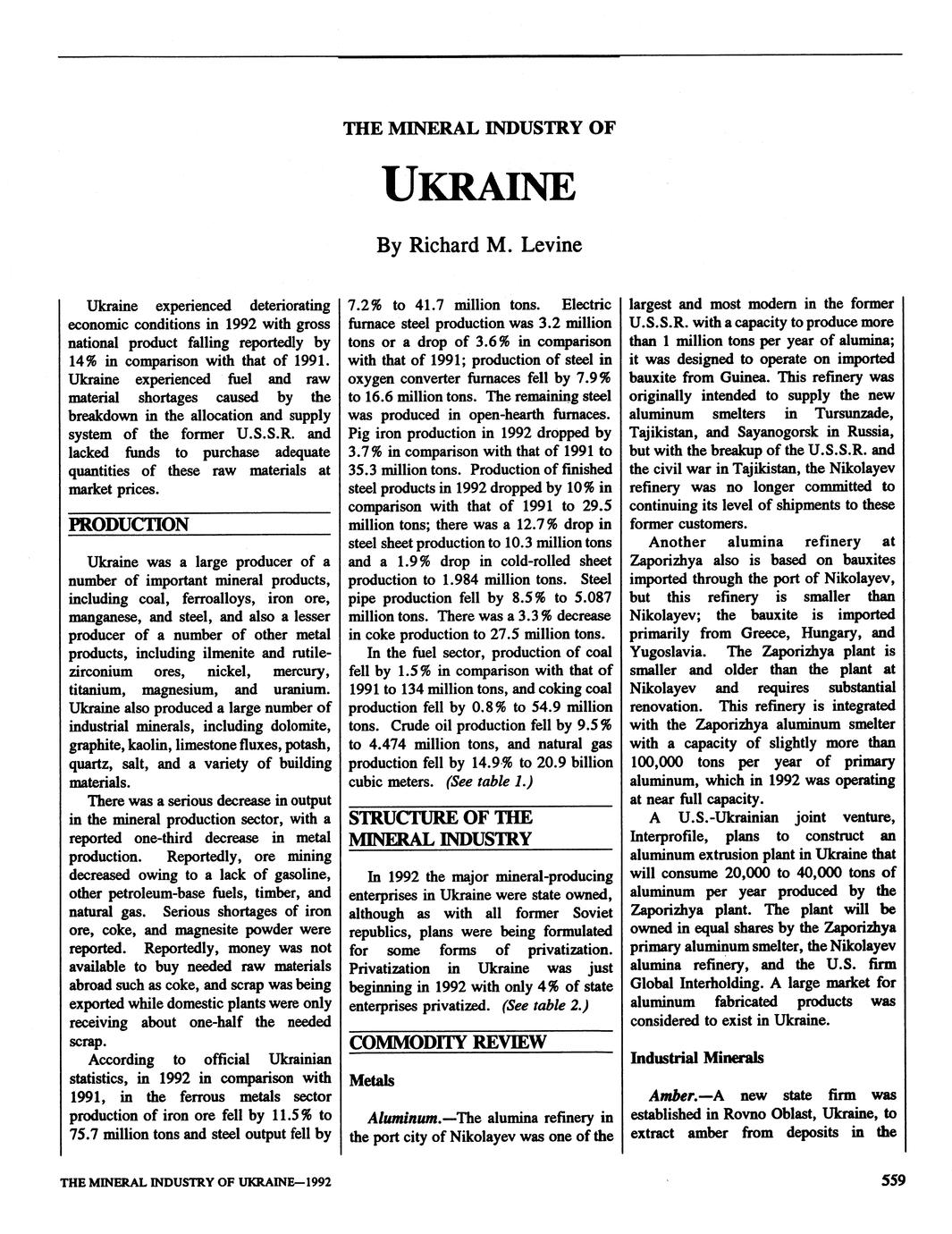 THE MINERAL INDUSTRY OF

UKRAINE

By Richard M. Levine

Ukraine experienced deteriorating economic conditions in 1992 with gross national product falling reportedly by 14% in comparison with that of 1991. Ukraine experienced fuel and raw material shortages caused by the breakdown in the allocation and supply system of the former U.S.S.R. and lacked funds to purchase adequate quantities of these raw materials at market prices.

PRODUCTION

Ukraine was a large producer of a number of important mineral products, including coal, ferroalloys, iron ore, manganese, and steel, and also a lesser producer of a number of other metal products, including ilmenite and rutile-zirconium ores, nickel, mercury, titanium, magnesium, and uranium. Ukraine also produced a large number of industrial minerals, including dolomite, graphite, kaolin, limestone fluxes, potash, quartz, salt, and a variety of building materials.

There was a serious decrease in output in the mineral production sector, with a reported one-third decrease in metal production. Reportedly, ore mining decreased owing to a lack of gasoline, other petroleum-base fuels, timber, and natural gas. Serious shortages of iron ore, coke, and magnesite powder were reported. Reportedly, money was not available to buy needed raw materials abroad such as coke, and scrap was being exported while domestic plants were only receiving about one-half the needed scrap.

According to official Ukrainian statistics, in 1992 in comparison with 1991, in the ferrous metals sector production of iron ore fell by 11.5% to 75.7 million tons and steel output fell by 7.2% to 41.7 million tons. Electric furnace steel production was 3.2 million tons or a drop of 3.6% in comparison with that of 1991; production of steel in oxygen converter furnaces fell by 7.9% to 16.6 million tons. The remaining steel was produced in open-hearth furnaces. Pig iron production in 1992 dropped by 3.7% in comparison with that of 1991 to 35.3 million tons. Production of finished steel products in 1992 dropped by 10% in comparison with that of 1991 to 29.5 million tons; there was a 12.7% drop in steel sheet production to 10.3 million tons and a 1.9% drop in cold-rolled sheet production to 1.984 million tons. Steel pipe production fell by 8.5% to 5.087 million tons. There was a 3.3% decrease in coke production to 27.5 million tons.

In the fuel sector, production of coal fell by 1.5% in comparison with that of 1991 to 134 million tons, and coking coal production fell by 0.8% to 54.9 million tons. Crude oil production fell by 9.5% to 4.474 million tons, and natural gas production fell by 14.9% to 20.9 billion cubic meters. (See table 1.)

STRUCTURE OF THE MINERAL INDUSTRY

In 1992 the major mineral-producing enterprises in Ukraine were state owned, although as with all former Soviet republics, plans were being formulated for some forms of privatization. Privatization in Ukraine was just beginning in 1992 with only 4% of state enterprises privatized. (See table 2.)

COMMODITY REVIEW

Metals

Aluminum.—The alumina refinery in the port city of Nikolayev was one of the largest and most modern in the former U.S.S.R. with a capacity to produce more than 1 million tons per year of alumina; it was designed to operate on imported bauxite from Guinea. This refinery was originally intended to supply the new aluminum smelters in Tursunzade, Tajikistan, and Sayanogorsk in Russia, but with the breakup of the U.S.S.R. and the civil war in Tajikistan, the Nikolayev refinery was no longer committed to continuing its level of shipments to these former customers.

Another alumina refinery at Zaporizhya also is based on bauxites imported through the port of Nikolayev, but this refinery is smaller than Nikolayev; the bauxite is imported primarily from Greece, Hungary, and Yugoslavia. The Zaporizhya plant is smaller and older than the plant at Nikolayev and requires substantial renovation. This refinery is integrated with the Zaporizhya aluminum smelter with a capacity of slightly more than 100,000 tons per year of primary aluminum, which in 1992 was operating at near full capacity.

A U.S.-Ukrainian joint venture, Interprofile, plans to construct an aluminum extrusion plant in Ukraine that will consume 20,000 to 40,000 tons of aluminum per year produced by the Zaporizhya plant. The plant will be owned in equal shares by the Zaporizhya primary aluminum smelter, the Nikolayev alumina refinery, and the U.S. firm Global Interholding. A large market for aluminum fabricated products was considered to exist in Ukraine.

Industrial Minerals

Amber.—A new state firm was established in Rovno Oblast, Ukraine, to extract amber from deposits in the

THE MINERAL INDUSTRY OF UKRAINE—1992

559